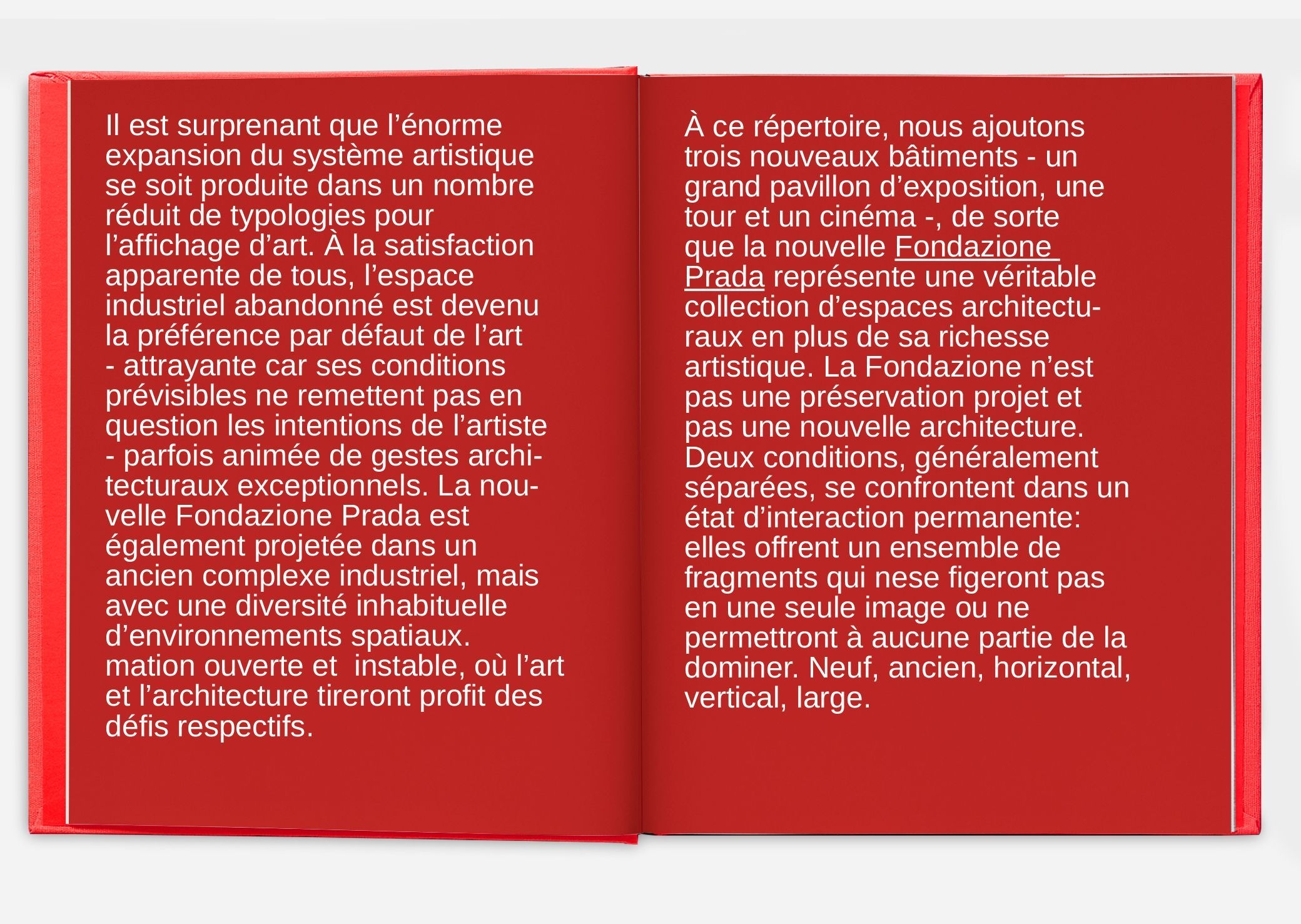 Il est surprenant que l’énorme expansion du système artistique se soit produite dans un nombre réduit de typologies pour l’affichage d’art. À la satisfaction apparente de tous, l’espace industriel abandonné est devenu la préférence par défaut de l’art - attrayante car ses conditions prévisibles ne remettent pas en question les intentions de l’artiste - parfois animée de gestes architecturaux exceptionnels. La nouvelle Fondazione Prada est également projetée dans un ancien complexe industriel, mais avec une diversité inhabituelle d’environnements spatiaux. mation ouverte et instable, où l’art et l’architecture tireront profit des défis respectifs.

À ce répertoire, nous ajoutons trois nouveaux bâtiments - un grand pavillon d’exposition, une tour et un cinéma -, de sorte que la nouvelle Fondazione Prada représente une véritable collection d’espaces architecturaux en plus de sa richesse artistique. La Fondazione n’est pas une préservation projet et pas une nouvelle architecture. Deux conditions, généralement séparées, se confrontent dans un état d’interaction permanente: elles offrent un ensemble de fragments qui nese figeront pas en une seule image ou ne permettront à aucune partie de la dominer. Neuf, ancien, horizontal, vertical, large.